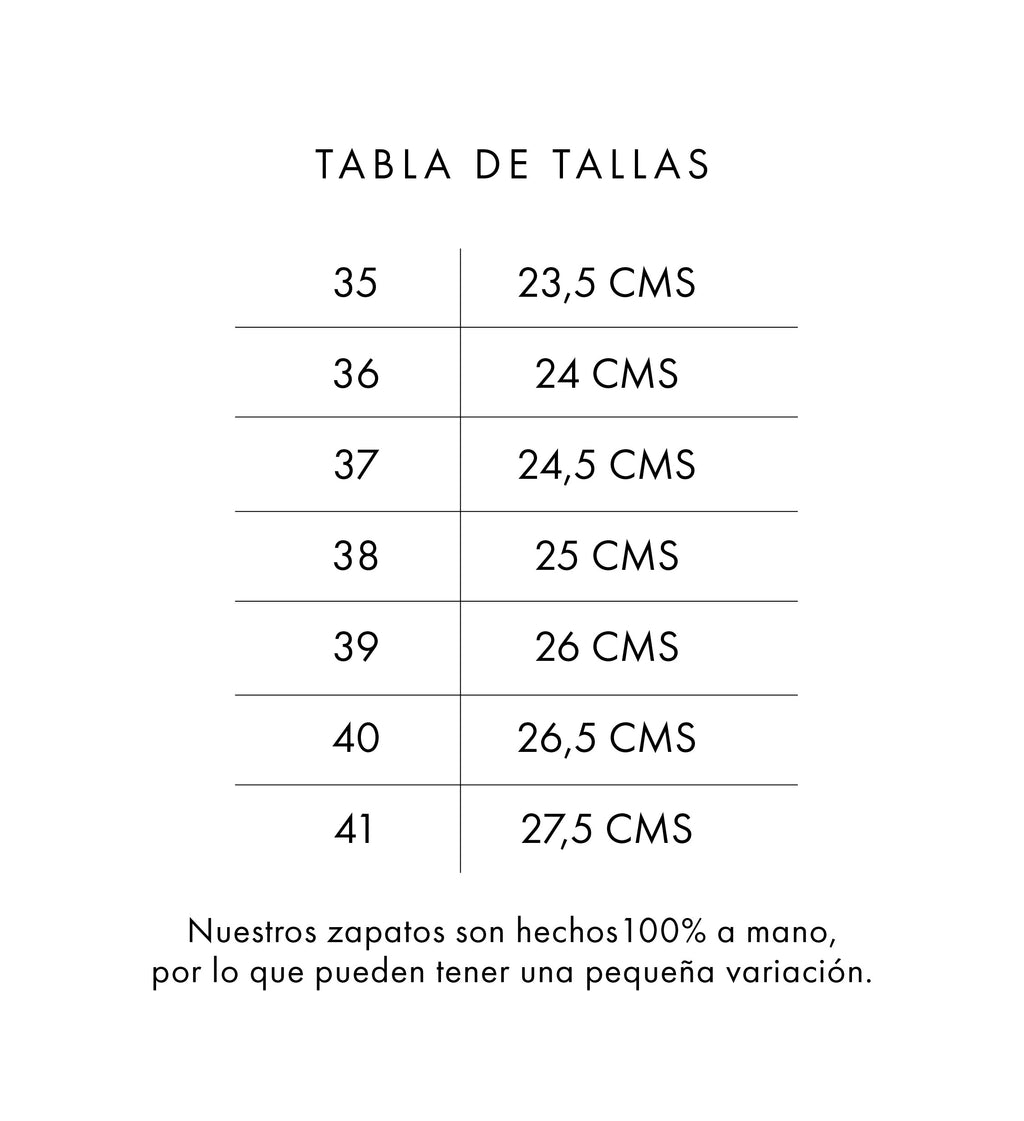 TABLA DE TALLAS

| 35 | 23,5 CMS |
|---|---|
| 36 | 24 CMS |
| 37 | 24,5 CMS |
| 38 | 25 CMS |
| 39 | 26 CMS |
| 40 | 26,5 CMS |
| 41 | 27,5 CMS |

Nuestros zapatos son hechos100% a mano, por lo que pueden tener una pequeña variación.